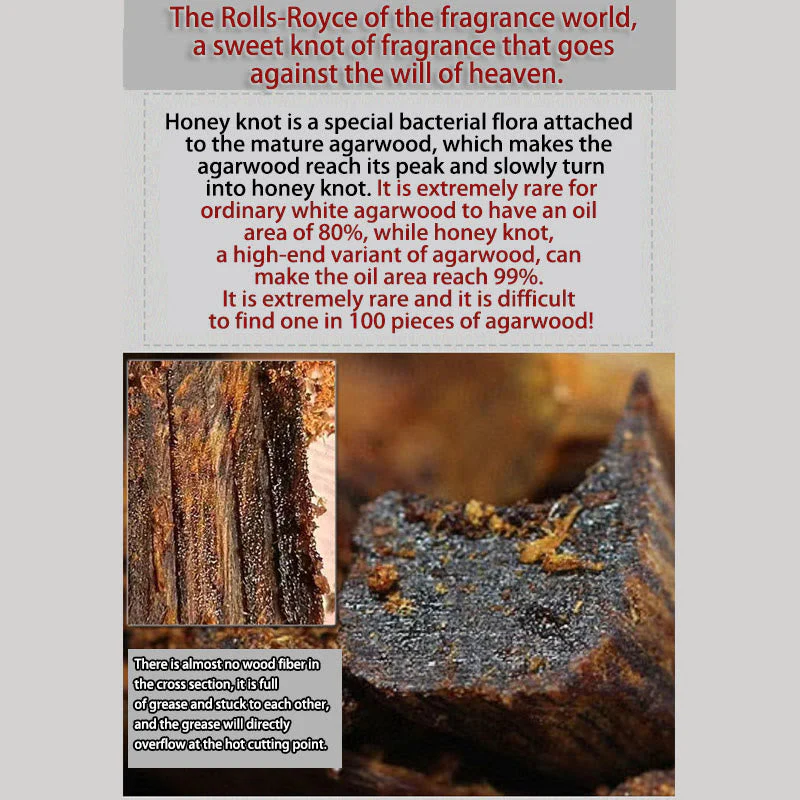 The Rolls-Royce of the fragrance world, a sweet knot of fragrance that goes against the will of heaven.

Honey knot is a special bacterial flora attached to the mature agarwood, which makes the agarwood reach its peak and slowly turn into honey knot. It is extremely rare for ordinary white agarwood to have an oil area of 80%, while honey knot, a high-end variant of agarwood, can make the oil area reach 99%. It is extremely rare and it is difficult to find one in 100 pieces of agarwood!

There is almost no wood fiber in the cross section, it is full of grease and stuck to each other, and the grease will directly overflow at the hot cutting point.